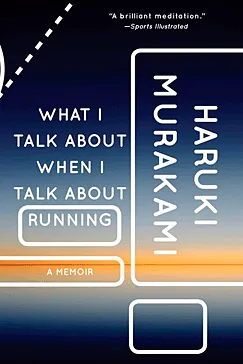 "A brilliant meditation."
—Sports Illustrated

WHAT I TALK ABOUT WHEN I TALK ABOUT RUNNING

A MEMOIR

HARUKI MURAKAMI